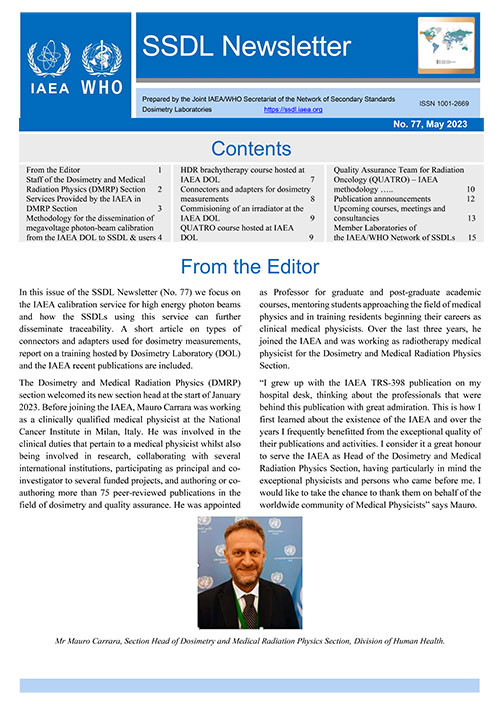 IAEA WHO

SSDL Newsletter

Prepared by the Joint IAEA/WHO Secretariat of the Network of Secondary Standards Dosimetry Laboratories https://ssdl.iaea.org

ISSN 1001-2669

No. 77, May 2023

Contents

From the Editor 1
Staff of the Dosimetry and Medical Radiation Physics (DMRP) Section 2
Services Provided by the IAEA in DMRP Section 3
Methodology for the dissemination of megavoltage photon-beam calibration from the IAEA DOL to SSDL & users 4

HDR brachytherapy course hosted at IAEA DOL 7
Connectors and adapters for dosimetry measurements 8
Commisioning of an irradiator at the IAEA DOL 9
QUATRO course hosted at IAEA DOL 9

Quality Assurance Team for Radiation Oncology (QUATRO) – IAEA methodology ….. 10
Publication annnouncements 12
Upcoming courses, meetings and consultancies 13
Member Laboratories of the IAEA/WHO Network of SSDLs 15

From the Editor

In this issue of the SSDL Newsletter (No. 77) we focus on the IAEA calibration service for high energy photon beams and how the SSDLs using this service can further disseminate traceability. A short article on types of connectors and adapters used for dosimetry measurements, report on a training hosted by Dosimetry Laboratory (DOL) and the IAEA recent publications are included.

The Dosimetry and Medical Radiation Physics (DMRP) section welcomed its new section head at the start of January 2023. Before joining the IAEA, Mauro Carrara was working as a clinically qualified medical physicist at the National Cancer Institute in Milan, Italy. He was involved in the clinical duties that pertain to a medical physicist whilst also being involved in research, collaborating with several international institutions, participating as principal and co-investigator to several funded projects, and authoring or co-authoring more than 75 peer-reviewed publications in the field of dosimetry and quality assurance. He was appointed as Professor for graduate and post-graduate academic courses, mentoring students approaching the field of medical physics and in training residents beginning their careers as clinical medical physicists. Over the last three years, he joined the IAEA and was working as radiotherapy medical physicist for the Dosimetry and Medical Radiation Physics Section.

"I grew up with the IAEA TRS-398 publication on my hospital desk, thinking about the professionals that were behind this publication with great admiration. This is how I first learned about the existence of the IAEA and over the years I frequently benefitted from the exceptional quality of their publications and activities. I consider it a great honour to serve the IAEA as Head of the Dosimetry and Medical Radiation Physics Section, having particularly in mind the exceptional physicists and persons who came before me. I would like to take the chance to thank them on behalf of the worldwide community of Medical Physicists" says Mauro.

Mr Mauro Carrara, Section Head of Dosimetry and Medical Radiation Physics Section, Division of Human Health.